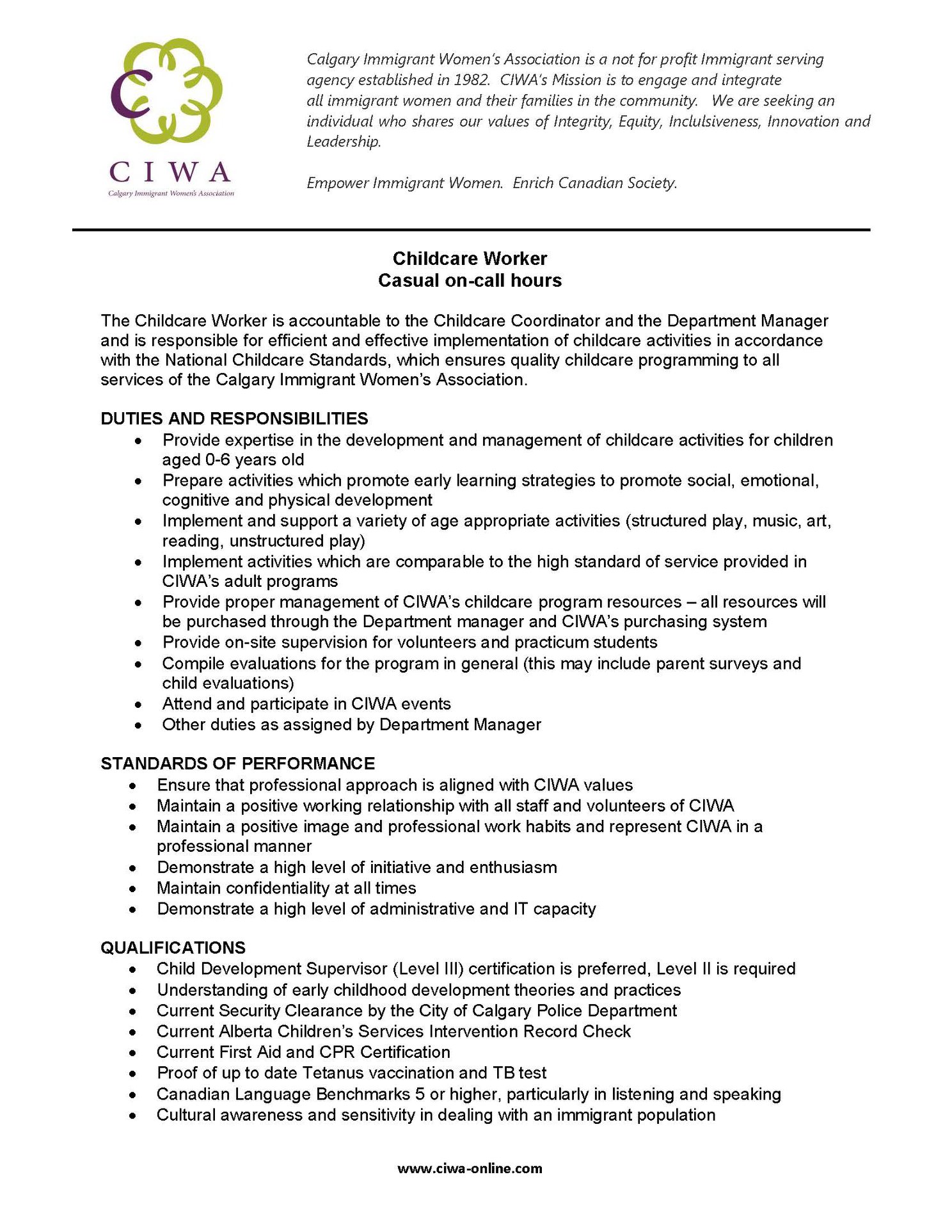 CIWA
Calgary Immigrant Women's Association

Calgary Immigrant Women's Association is a not for profit Immigrant serving agency established in 1982. CIWA's Mission is to engage and integrate all immigrant women and their families in the community. We are seeking an individual who shares our values of Integrity, Equity, Inclulsiveness, Innovation and Leadership.

Empower Immigrant Women. Enrich Canadian Society.

Childcare Worker
Casual on-call hours

The Childcare Worker is accountable to the Childcare Coordinator and the Department Manager and is responsible for efficient and effective implementation of childcare activities in accordance with the National Childcare Standards, which ensures quality childcare programming to all services of the Calgary Immigrant Women's Association.

DUTIES AND RESPONSIBILITIES
• Provide expertise in the development and management of childcare activities for children aged 0-6 years old
• Prepare activities which promote early learning strategies to promote social, emotional, cognitive and physical development
• Implement and support a variety of age appropriate activities (structured play, music, art, reading, unstructured play)
• Implement activities which are comparable to the high standard of service provided in CIWA's adult programs
• Provide proper management of CIWA's childcare program resources – all resources will be purchased through the Department manager and CIWA's purchasing system
• Provide on-site supervision for volunteers and practicum students
• Compile evaluations for the program in general (this may include parent surveys and child evaluations)
• Attend and participate in CIWA events
• Other duties as assigned by Department Manager

STANDARDS OF PERFORMANCE
• Ensure that professional approach is aligned with CIWA values
• Maintain a positive working relationship with all staff and volunteers of CIWA
• Maintain a positive image and professional work habits and represent CIWA in a professional manner
• Demonstrate a high level of initiative and enthusiasm
• Maintain confidentiality at all times
• Demonstrate a high level of administrative and IT capacity

QUALIFICATIONS
• Child Development Supervisor (Level III) certification is preferred, Level II is required
• Understanding of early childhood development theories and practices
• Current Security Clearance by the City of Calgary Police Department
• Current Alberta Children's Services Intervention Record Check
• Current First Aid and CPR Certification
• Proof of up to date Tetanus vaccination and TB test
• Canadian Language Benchmarks 5 or higher, particularly in listening and speaking
• Cultural awareness and sensitivity in dealing with an immigrant population

www.ciwa-online.com